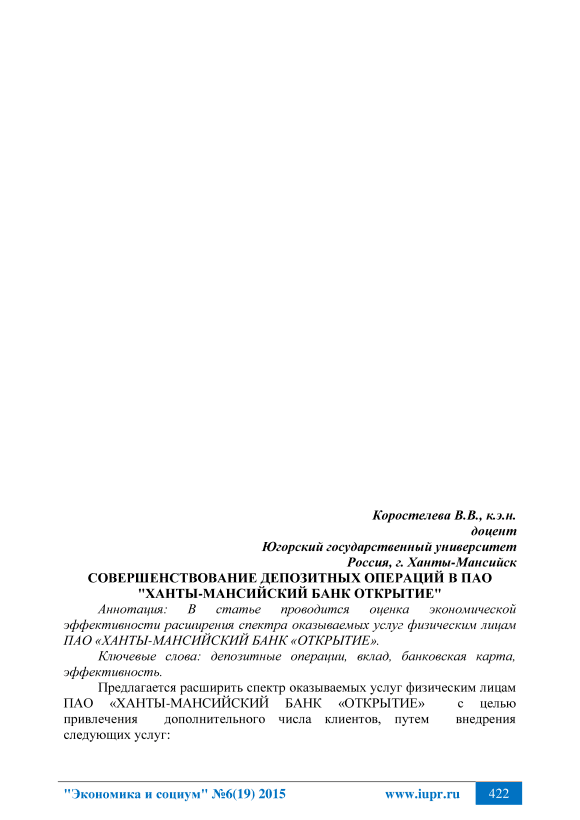 Коростелева В.В., к.э.н.
доцент
Югорский государственный университет
Россия, г. Ханты-Мансийск

СОВЕРШЕНСТВОВАНИЕ ДЕПОЗИТНЫХ ОПЕРАЦИЙ В ПАО "ХАНТЫ-МАНСИЙСКИЙ БАНК ОТКРЫТИЕ"

Аннотация: В статье проводится оценка экономической эффективности расширения спектра оказываемых услуг физическим лицам ПАО «ХАНТЫ-МАНСИЙСКИЙ БАНК «ОТКРЫТИЕ».

Ключевые слова: депозитные операции, вклад, банковская карта, эффективность.

Предлагается расширить спектр оказываемых услуг физическим лицам ПАО «ХАНТЫ-МАНСИЙСКИЙ БАНК «ОТКРЫТИЕ» с целью привлечения дополнительного числа клиентов, путем внедрения следующих услуг:

"Экономика и социум" №6(19) 2015 www.iupr.ru 422